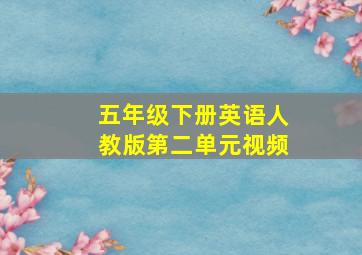 五年级下册英语人教版第二单元视频